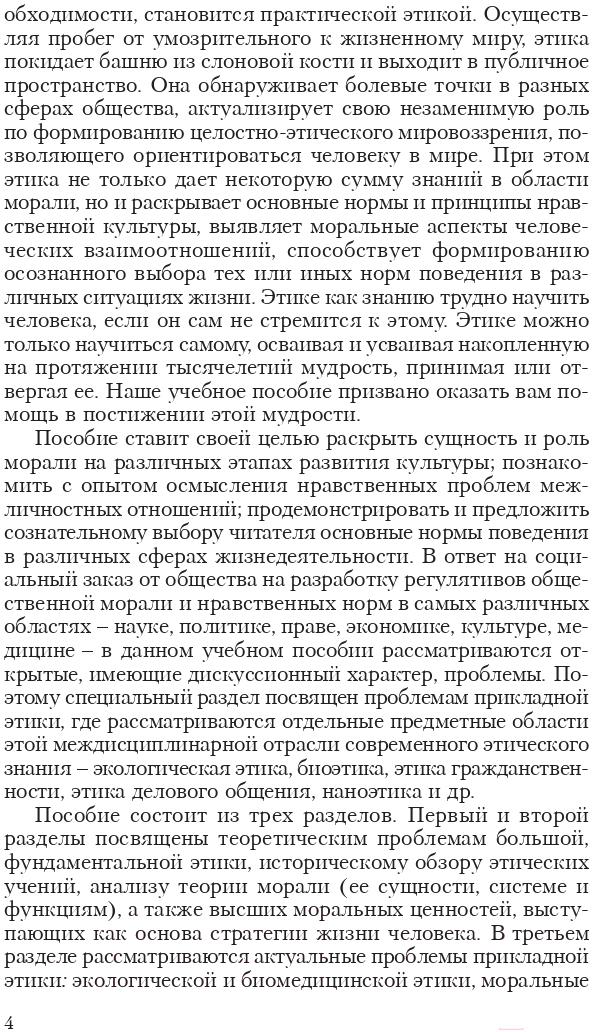 обходимости, становится практической этикой. Осуществляя пробег от умозрительного к жизненному миру, этика покидает башню из слоновой кости и выходит в публичное пространство. Она обнаруживает болевые точки в разных сферах общества, актуализирует свою незаменимую роль по формированию целостно-этического мировоззрения, позволяющего ориентироваться человеку в мире. При этом этика не только дает некоторую сумму знаний в области морали, но и раскрывает основные нормы и принципы нравственной культуры, выявляет моральные аспекты человеческих взаимоотношений, способствует формированию осознанного выбора тех или иных норм поведения в различных ситуациях жизни. Этике как знанию трудно научить человека, если он сам не стремится к этому. Этике можно только научиться самому, осваивая и усваивая накопленную на протяжении тысячелетий мудрость, принимая или отвергая ее. Наше учебное пособие призвано оказать вам помощь в постижении этой мудрости.

Пособие ставит своей целью раскрыть сущность и роль морали на различных этапах развития культуры; познакомить с опытом осмысления нравственных проблем межличностных отношений; продемонстрировать и предложить сознательному выбору читателя основные нормы поведения в различных сферах жизнедеятельности. В ответ на социальный заказ от общества на разработку регулятивов общественной морали и нравственных норм в самых различных областях – науке, политике, праве, экономике, культуре, медицине – в данном учебном пособии рассматриваются открытые, имеющие дискуссионный характер, проблемы. Поэтому специальный раздел посвящен проблемам прикладной этики, где рассматриваются отдельные предметные области этой междисциплинарной отрасли современного этического знания – экологическая этика, биоэтика, этика гражданственности, этика делового общения, наноэтика и др.

Пособие состоит из трех разделов. Первый и второй разделы посвящены теоретическим проблемам большой, фундаментальной этики, историческому обзору этических учений, анализу теории морали (ее сущности, системе и функциям), а также высших моральных ценностей, выступающих как основа стратегии жизни человека. В третьем разделе рассматриваются актуальные проблемы прикладной этики: экологической и биомедицинской этики, моральные

4